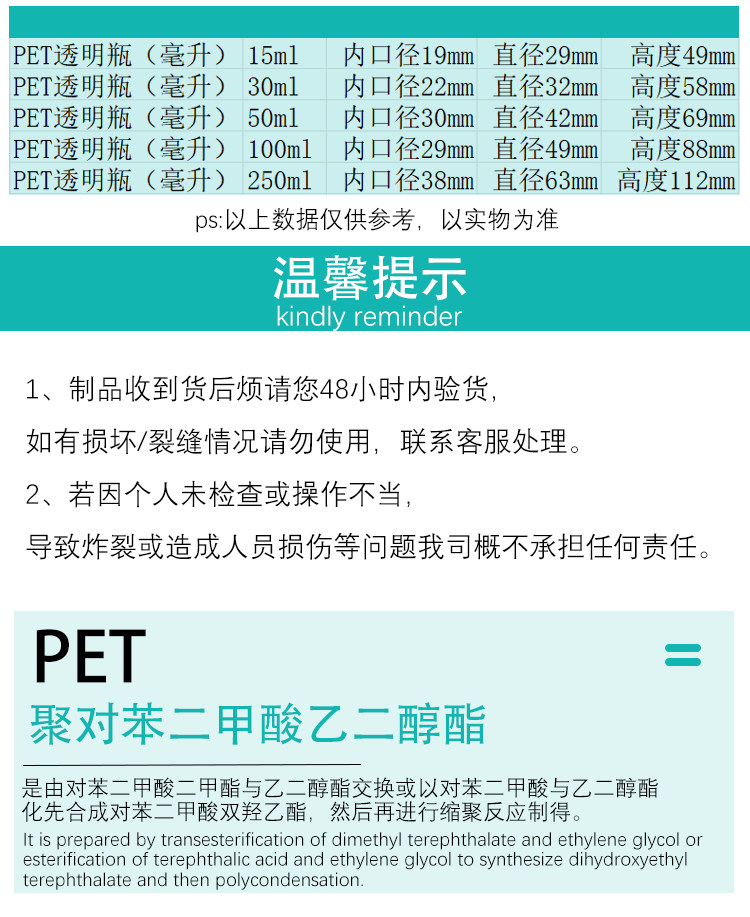 | PET透明瓶（毫升） | 15ml | 内口径19mm | 直径29mm | 高度49mm |
|---|---|---|---|---|
| PET透明瓶（毫升） | 30ml | 内口径22mm | 直径32mm | 高度58mm |
| PET透明瓶（毫升） | 50ml | 内口径30mm | 直径42mm | 高度69mm |
| PET透明瓶（毫升） | 100ml | 内口径29mm | 直径49mm | 高度88mm |
| PET透明瓶（毫升） | 250ml | 内口径38mm | 直径63mm | 高度112mm |

ps:以上数据仅供参考，以实物为准

温馨提示
kindly reminder

1、制品收到货后烦请您48小时内验货，

如有损坏/裂缝情况请勿使用，联系客服处理。

2、若因个人未检查或操作不当，

导致炸裂或造成人员损伤等问题我司概不承担任何责任。

PET
聚对苯二甲酸乙二醇酯

是由对苯二甲酸二甲酯与乙二醇酯交换或以对苯二甲酸与乙二醇酯化先合成对苯二甲酸双羟乙酯，然后再进行缩聚反应制得。

It is prepared by transesterification of dimethyl terephthalate and ethylene glycol or esterification of terephthalic acid and ethylene glycol to synthesize dihydroxyethyl terephthalate and then polycondensation.